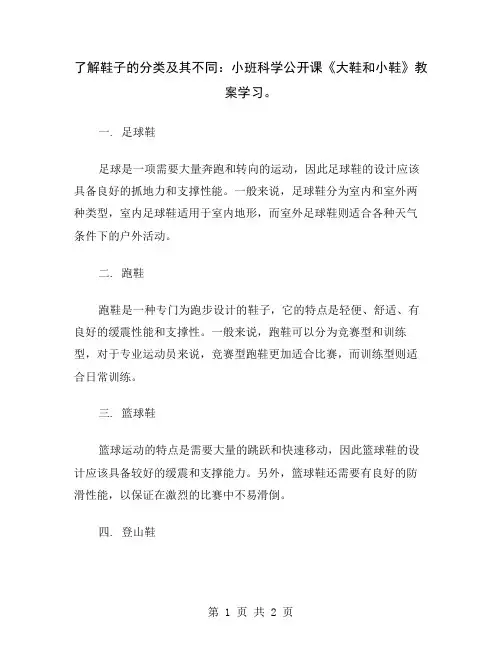 了解鞋子的分类及其不同：小班科学公开课《大鞋和小鞋》教案学习。

一. 足球鞋

足球是一项需要大量奔跑和转向的运动，因此足球鞋的设计应该具备良好的抓地力和支撑性能。一般来说，足球鞋分为室内和室外两种类型，室内足球鞋适用于室内地形，而室外足球鞋则适合各种天气条件下的户外活动。

二. 跑鞋

跑鞋是一种专门为跑步设计的鞋子，它的特点是轻便、舒适、有良好的缓震性能和支撑性。一般来说，跑鞋可以分为竞赛型和训练型，对于专业运动员来说，竞赛型跑鞋更加适合比赛，而训练型则适合日常训练。

三. 篮球鞋

篮球运动的特点是需要大量的跳跃和快速移动，因此篮球鞋的设计应该具备较好的缓震和支撑能力。另外，篮球鞋还需要有良好的防滑性能，以保证在激烈的比赛中不易滑倒。

四. 登山鞋

第 1 页 共 2 页